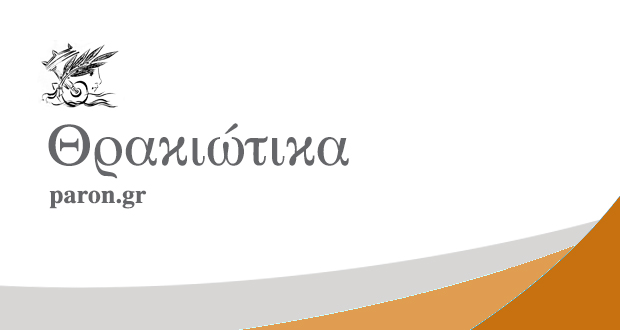 Θρακιώτικα
paron.gr